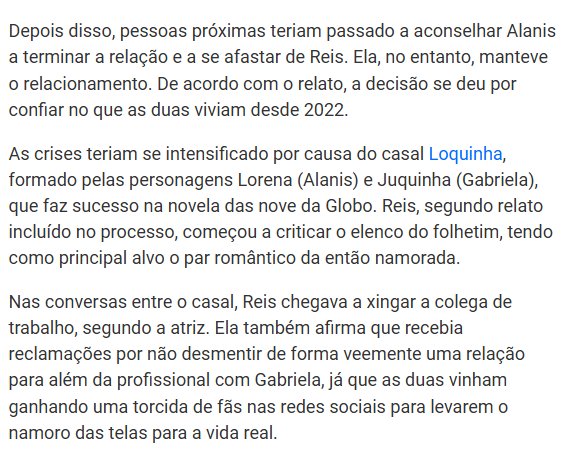 Depois disso, pessoas próximas teriam passado a aconselhar Alanis a terminar a relação e a se afastar de Reis. Ela, no entanto, manteve o relacionamento. De acordo com o relato, a decisão se deu por confiar no que as duas viviam desde 2022.

As crises teriam se intensificado por causa do casal Loquinha, formado pelas personagens Lorena (Alanis) e Juquinha (Gabriela), que faz sucesso na novela das nove da Globo. Reis, segundo relato incluído no processo, começou a criticar o elenco do folhetim, tendo como principal alvo o par romântico da então namorada.

Nas conversas entre o casal, Reis chegava a xingar a colega de trabalho, segundo a atriz. Ela também afirma que recebia reclamações por não desmentir de forma veemente uma relação para além da profissional com Gabriela, já que as duas vinham ganhando uma torcida de fãs nas redes sociais para levarem o namoro das telas para a vida real.